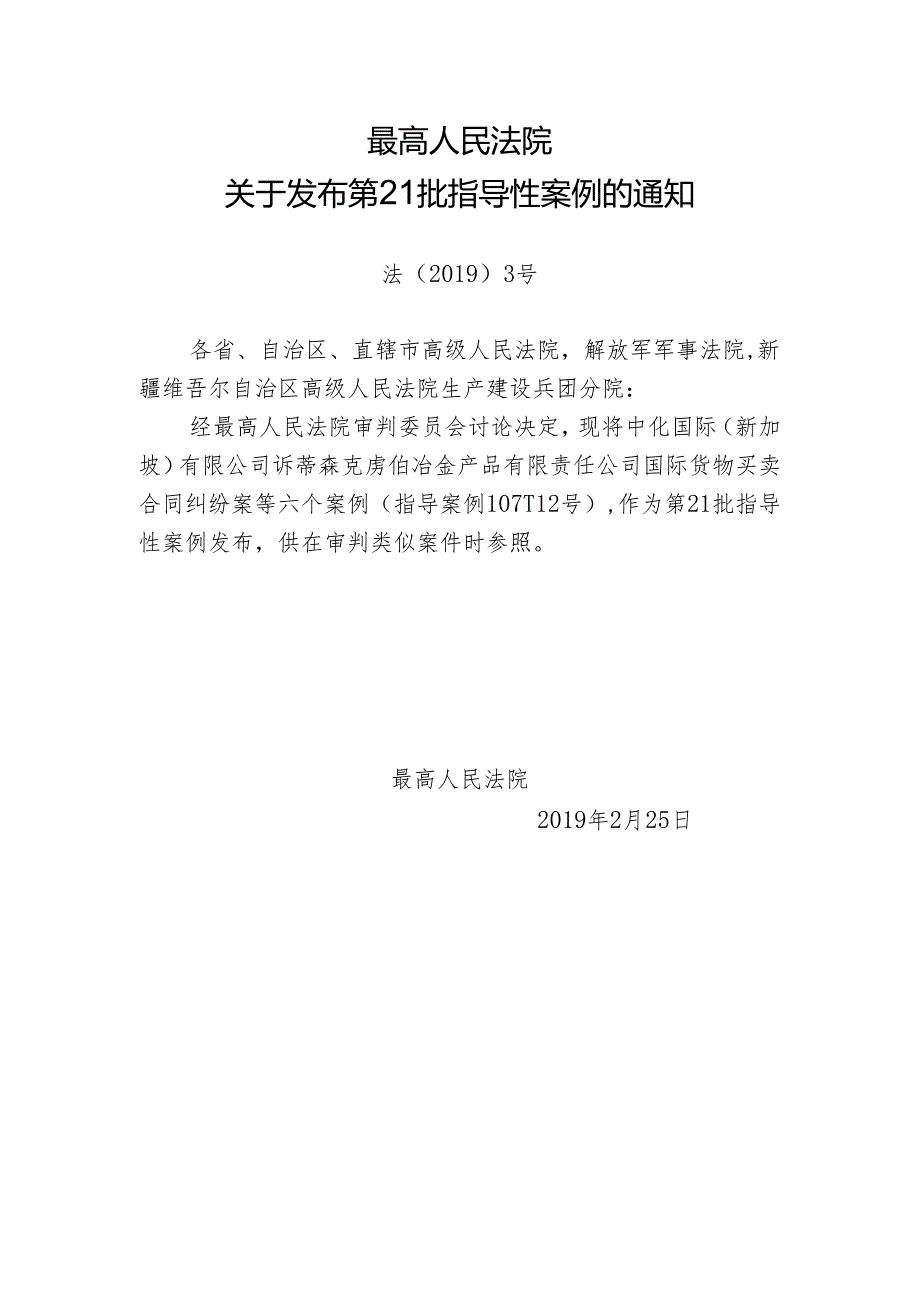 最高人民法院
关于发布第21批指导性案例的通知

法（2019）3号

各省、自治区、直辖市高级人民法院，解放军军事法院，新疆维吾尔自治区高级人民法院生产建设兵团分院：

经最高人民法院审判委员会讨论决定，现将中化国际（新加坡）有限公司诉蒂森克虏伯冶金产品有限责任公司国际货物买卖合同纠纷案等六个案例（指导案例107T12号），作为第21批指导性案例发布，供在审判类似案件时参照。

最高人民法院

2019年2月25日